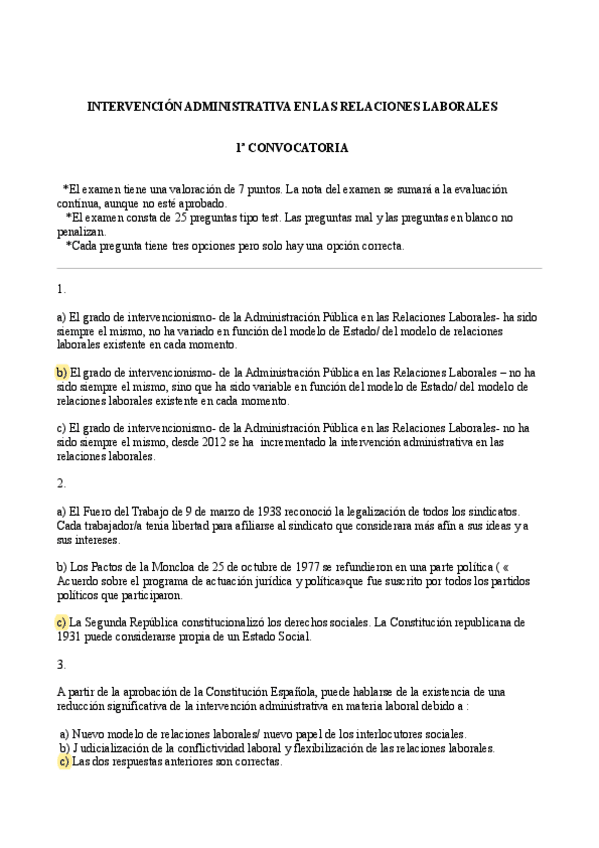 INTERVENCIÓN ADMINISTRATIVA EN LAS RELACIONES LABORALES

1ª CONVOCATORIA

*El examen tiene una valoración de 7 puntos. La nota del examen se sumará a la evaluación continua, aunque no esté aprobado.
*El examen consta de 25 preguntas tipo test. Las preguntas mal y las preguntas en blanco no penalizan.
*Cada pregunta tiene tres opciones pero solo hay una opción correcta.

1.

a) El grado de intervencionismo- de la Administración Pública en las Relaciones Laborales- ha sido siempre el mismo, no ha variado en función del modelo de Estado/ del modelo de relaciones laborales existente en cada momento.

b) El grado de intervencionismo- de la Administración Pública en las Relaciones Laborales – no ha sido siempre el mismo, sino que ha sido variable en función del modelo de Estado/ del modelo de relaciones laborales existente en cada momento.

c) El grado de intervencionismo- de la Administración Pública en las Relaciones Laborales- no ha sido siempre el mismo, desde 2012 se ha incrementado la intervención administrativa en las relaciones laborales.

2.

a) El Fuero del Trabajo de 9 de marzo de 1938 reconoció la legalización de todos los sindicatos. Cada trabajador/a tenía libertad para afiliarse al sindicato que considerara más afín a sus ideas y a sus intereses.

b) Los Pactos de la Moncloa de 25 de octubre de 1977 se refundieron en una parte política ( « Acuerdo sobre el programa de actuación jurídica y política»que fue suscrito por todos los partidos políticos que participaron.

c) La Segunda República constitucionalizó los derechos sociales. La Constitución republicana de 1931 puede considerarse propia de un Estado Social.

3.

A partir de la aprobación de la Constitución Española, puede hablarse de la existencia de una reducción significativa de la intervención administrativa en materia laboral debido a :

a) Nuevo modelo de relaciones laborales/ nuevo papel de los interlocutores sociales.
b) Judicialización de la conflictividad laboral y flexibilización de las relaciones laborales.
c) Las dos respuestas anteriores son correctas.